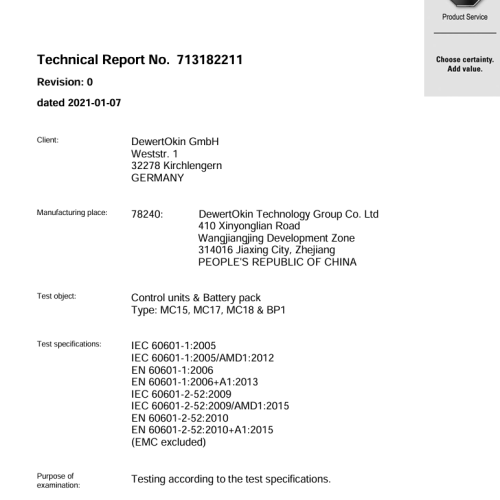 Product Service

Choose certainty.
Add value.

Technical Report No. 713182211

Revision: 0

dated 2021-01-07

Client:

DewertOkin GmbH
Weststr. 1
32278 Kirchlengern
GERMANY

Manufacturing place:

78240:

DewertOkin Technology Group Co. Ltd
410 Xinyonglian Road
Wangjiangjing Development Zone
314016 Jiaxing City, Zhejiang
PEOPLE'S REPUBLIC OF CHINA

Test object:

Control units & Battery pack
Type: MC15, MC17, MC18 & BP1

Test specifications:

IEC 60601-1:2005
IEC 60601-1:2005/AMD1:2012
EN 60601-1:2006
EN 60601-1:2006+A1:2013
IEC 60601-2-52:2009
IEC 60601-2-52:2009/AMD1:2015
EN 60601-2-52:2010
EN 60601-2-52:2010+A1:2015
(EMC excluded)

Purpose of examination:

Testing according to the test specifications.